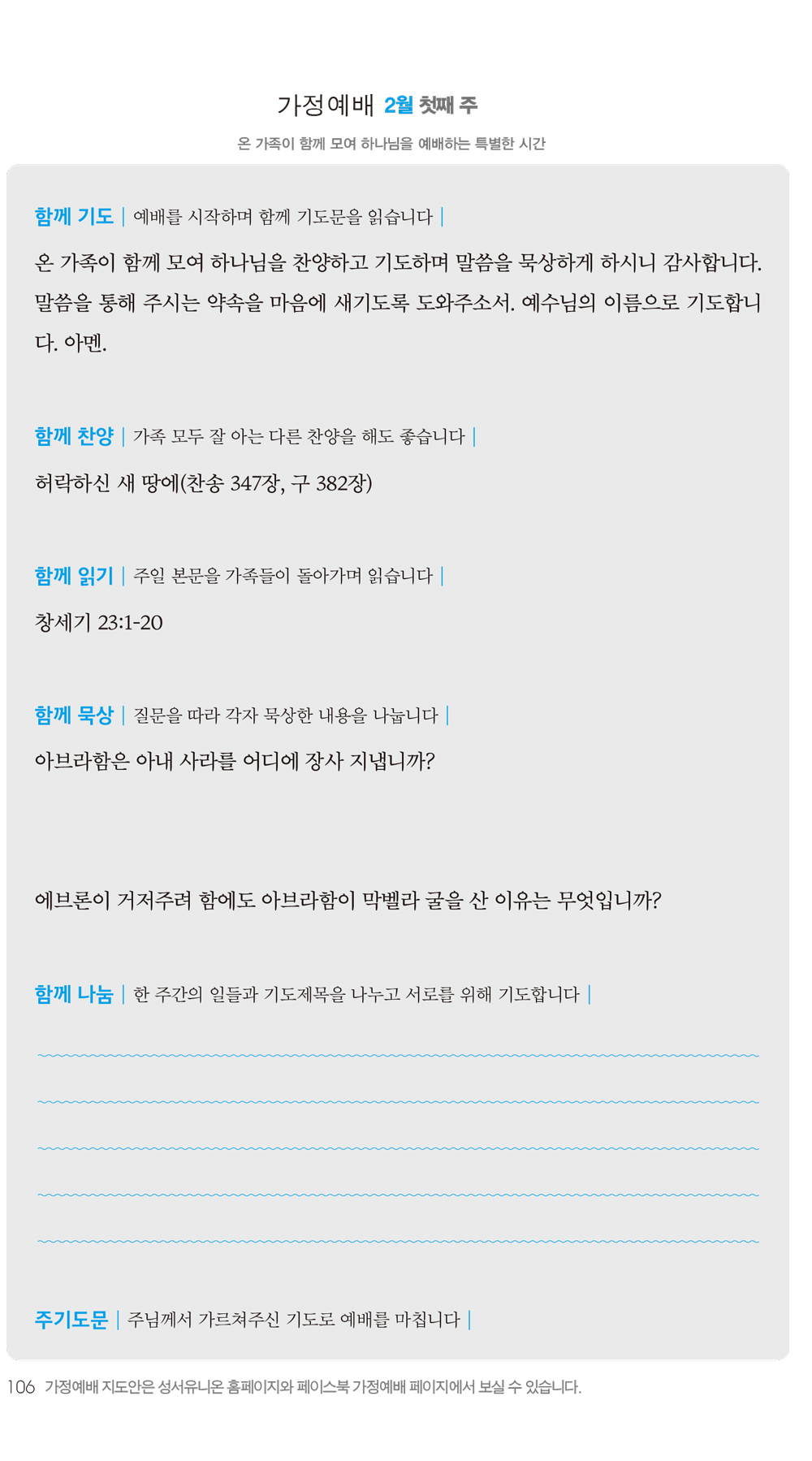 가정예배 2월 첫째 주

온 가족이 함께 모여 하나님을 예배하는 특별한 시간

함께 기도 | 예배를 시작하며 함께 기도문을 읽습니다 |

온 가족이 함께 모여 하나님을 찬양하고 기도하며 말씀을 묵상하게 하시니 감사합니다. 말씀을 통해 주시는 약속을 마음에 새기도록 도와주소서. 예수님의 이름으로 기도합니다. 아멘.

함께 찬양 | 가족 모두 잘 아는 다른 찬양을 해도 좋습니다 |

허락하신 새 땅에(찬송 347장, 구 382장)

함께 읽기 | 주일 본문을 가족들이 돌아가며 읽습니다 |

창세기 23:1-20

함께 묵상 | 질문을 따라 각자 묵상한 내용을 나눕니다 |

아브라함은 아내 사라를 어디에 장사 지냅니까?

에브론이 거저주려 함에도 아브라함이 막벨라 굴을 산 이유는 무엇입니까?

함께 나눔 | 한 주간의 일들과 기도제목을 나누고 서로를 위해 기도합니다 |

주기도문 | 주님께서 가르쳐주신 기도로 예배를 마칩니다 |

106 가정예배 지도안은 성서유니온 홈페이지와 페이스북 가정예배 페이지에서 보실 수 있습니다.